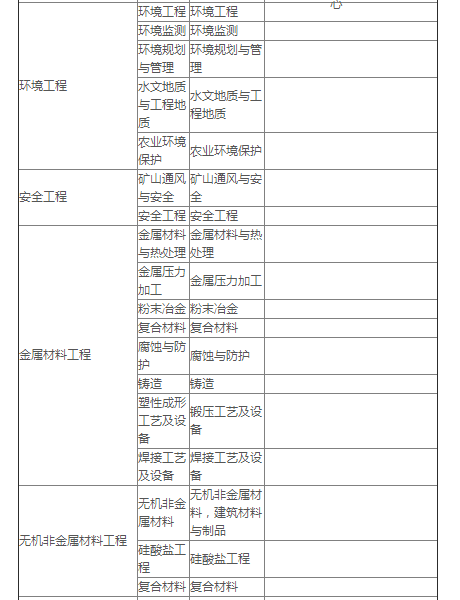 | | | | 心 |
|---|---|---|---|
| 环境工程 | 环境工程 | 环境工程 | |
| | 环境监测 | 环境监测 | |
| | 环境规划与管理 | 环境规划与管理 | |
| | 水文地质与工程地质 | 水文地质与工程地质 | |
| | 农业环境保护 | 农业环境保护 | |
| 安全工程 | 矿山通风与安全 | 矿山通风与安全 | |
| | 安全工程 | 安全工程 | |
| 金属材料工程 | 金属材料与热处理 | 金属材料与热处理 | |
| | 金属压力加工 | 金属压力加工 | |
| | 粉末冶金 | 粉末冶金 | |
| | 复合材料 | 复合材料 | |
| | 腐蚀与防护 | 腐蚀与防护 | |
| | 铸造 | 铸造 | |
| | 塑性成形工艺及设备 | 锻压工艺及设备 | |
| | 焊接工艺及设备 | 焊接工艺及设备 | |
| 无机非金属材料工程 | 无机非金属材料 | 无机非金属材料，建筑材料与制品 | |
| | 硅酸盐工程 | 硅酸盐工程 | |
| | 复合材料 | 复合材料 | |